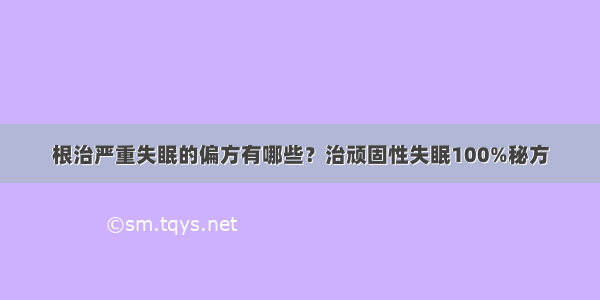 根治严重失眠的偏方有哪些？治顽固性失眠100%秘方

©sm.tqys.net